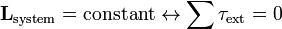 $\mathbf{L}_{\text{system}} = \text{constant} \leftrightarrow \sum \tau_{\text{ext}} = 0$